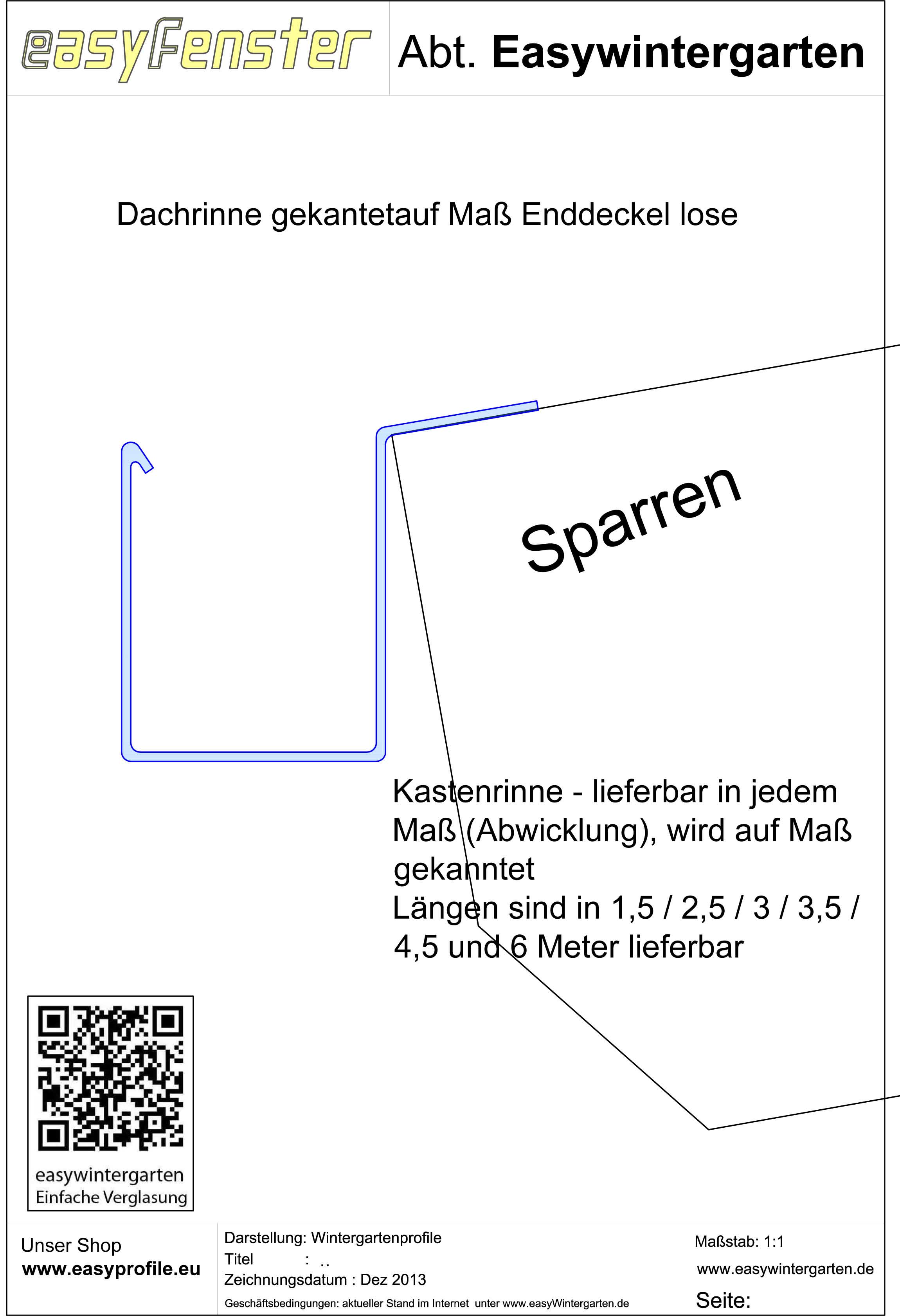 easyFenster

Abt. Easywintergarten

Dachrinne gekantetauf Maß Enddeckel lose

Sparren

Kastenrinne - lieferbar in jedem Maß (Abwicklung), wird auf Maß gekanntet
Längen sind in 1,5 / 2,5 / 3 / 3,5 / 4,5 und 6 Meter lieferbar

easywintergarten
Einfache Verglasung

Unser Shop
www.easyprofile.eu

Darstellung: Wintergartenprofile
Titel : ..
Zeichnungsdatum : Dez 2013
Geschäftsbedingungen: aktueller Stand im Internet unter www.easyWintergarten.de

Maßstab: 1:1
www.easywintergarten.de
Seite: